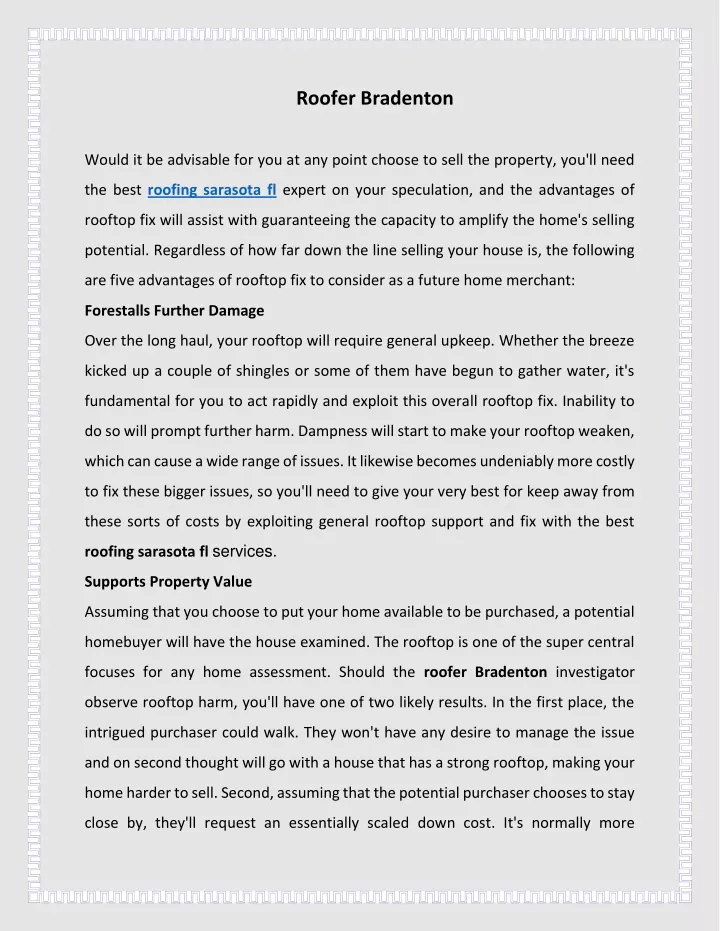 Roofer Bradenton

Would it be advisable for you at any point choose to sell the property, you'll need the best roofing sarasota fl expert on your speculation, and the advantages of rooftop fix will assist with guaranteeing the capacity to amplify the home's selling potential. Regardless of how far down the line selling your house is, the following are five advantages of rooftop fix to consider as a future home merchant:

Forestalls Further Damage

Over the long haul, your rooftop will require general upkeep. Whether the breeze kicked up a couple of shingles or some of them have begun to gather water, it's fundamental for you to act rapidly and exploit this overall rooftop fix. Inability to do so will prompt further harm. Dampness will start to make your rooftop weaken, which can cause a wide range of issues. It likewise becomes undeniably more costly to fix these bigger issues, so you'll need to give your very best for keep away from these sorts of costs by exploiting general rooftop support and fix with the best roofing sarasota fl services.

Supports Property Value

Assuming that you choose to put your home available to be purchased, a potential homebuyer will have the house examined. The rooftop is one of the super central focuses for any home assessment. Should the roofer Bradenton investigator observe rooftop harm, you'll have one of two likely results. In the first place, the intrigued purchaser could walk. They won't have any desire to manage the issue and on second thought will go with a house that has a strong rooftop, making your home harder to sell. Second, assuming that the potential purchaser chooses to stay close by, they'll request an essentially scaled down cost. It's normally more